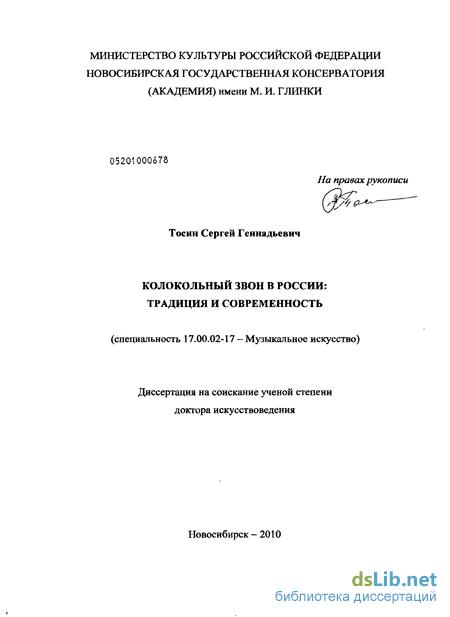 МИНИСТЕРСТВО КУЛЬТУРЫ РОССИЙСКОЙ ФЕДЕРАЦИИ
НОВОСИБИРСКАЯ ГОСУДАРСТВЕННАЯ КОНСЕРВАТОРИЯ
(АКАДЕМИЯ) имени М. И. ГЛИНКИ

05201000678

На правах рукописи

Тосин Сергей Геннадьевич

КОЛОКОЛЬНЫЙ ЗВОН В РОССИИ:
ТРАДИЦИЯ И СОВРЕМЕННОСТЬ

(специальность 17.00.02-17 – Музыкальное искусство)

Диссертация на соискание ученой степени
доктора искусствоведения

Новосибирск – 2010

dsLib.net
библиотека диссертаций